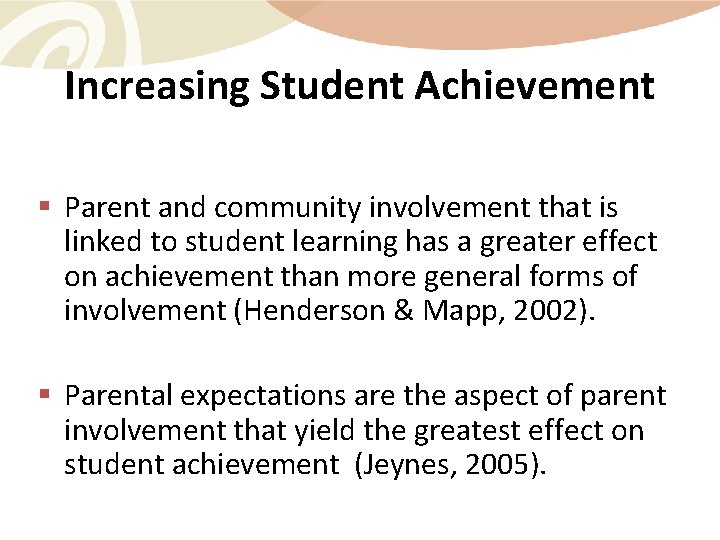 Increasing Student Achievement

▪ Parent and community involvement that is linked to student learning has a greater effect on achievement than more general forms of involvement (Henderson & Mapp, 2002).

▪ Parental expectations are the aspect of parent involvement that yield the greatest effect on student achievement (Jeynes, 2005).